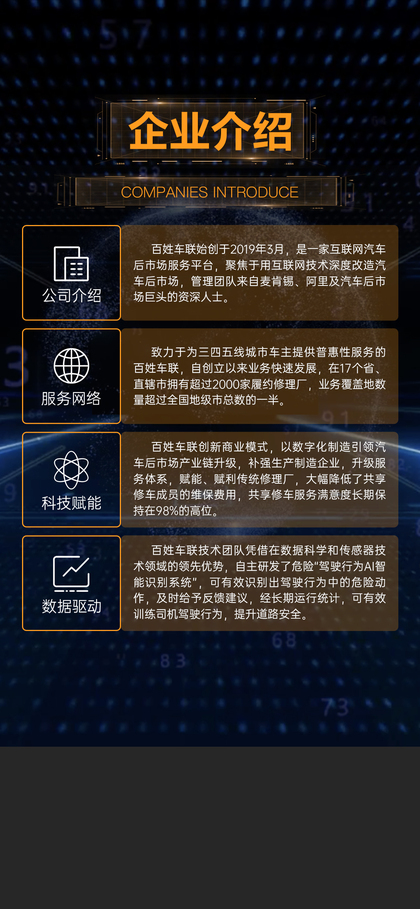 企业介绍

COMPANIES INTRODUCE

公司介绍

百姓车联始创于2019年3月，是一家互联网汽车后市场服务平台，聚焦于用互联网技术深度改造汽车后市场，管理团队来自麦肯锡、阿里及汽车后市场巨头的资深人士。

服务网络

致力于为三四五线城市车主提供普惠性服务的百姓车联，自创立以来业务快速发展，在17个省、直辖市拥有超过2000家履约修理厂，业务覆盖地数量超过全国地级市总数的一半。

科技赋能

百姓车联创新商业模式，以数字化制造引领汽车后市场产业链升级，补强生产制造企业，升级服务体系，赋能、赋利传统修理厂，大幅降低了共享修车成员的维保费用，共享修车服务满意度长期保持在98%的高位。

数据驱动

百姓车联技术团队凭借在数据科学和传感器技术领域的领先优势，自主研发了危险"驾驶行为AI智能识别系统"，可有效识别出驾驶行为中的危险动作，及时给予反馈建议，经长期运行统计，可有效训练司机驾驶行为，提升道路安全。